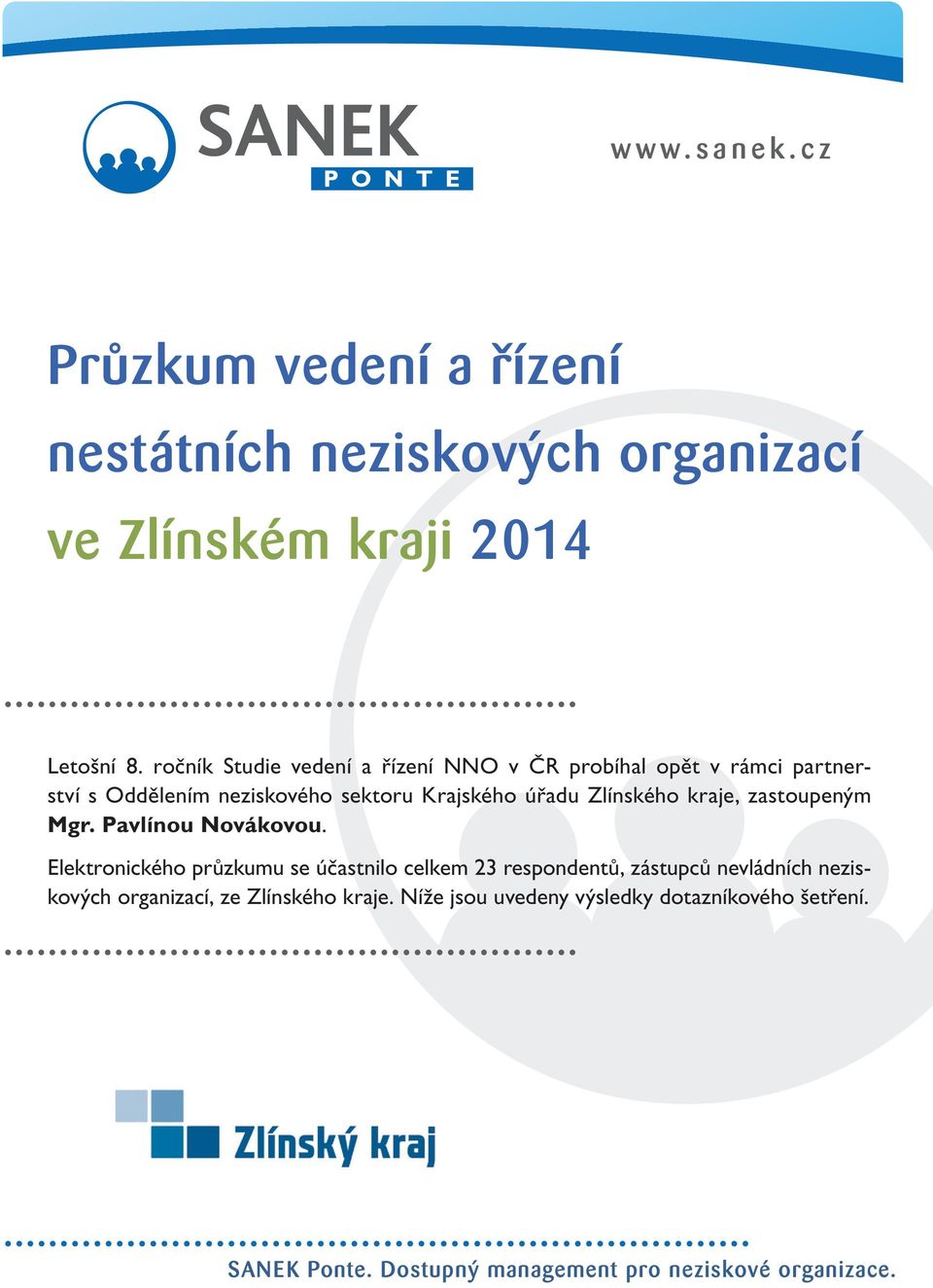 SANEK
PONTE

www.sanek.cz

Průzkum vedení a řízení nestátních neziskových organizací ve Zlínském kraji 2014

Letošní 8. ročník Studie vedení a řízení NNO v ČR probíhal opět v rámci partnerství s Oddělením neziskového sektoru Krajského úřadu Zlínského kraje, zastoupeným Mgr. Pavlínou Novákovou.

Elektronického průzkumu se účastnilo celkem 23 respondentů, zástupců nevládních neziskových organizací, ze Zlínského kraje. Níže jsou uvedeny výsledky dotazníkového šetření.

Zlínský kraj

SANEK Ponte. Dostupný management pro neziskové organizace.